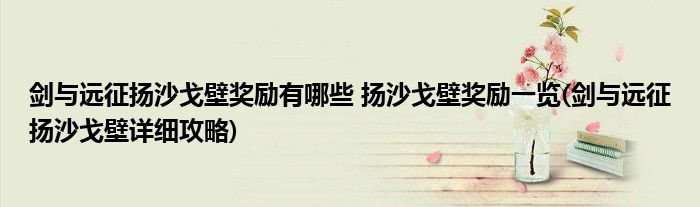 剑与远征扬沙戈壁奖励有哪些 扬沙戈壁奖励一览(剑与远征扬沙戈壁详细攻略)